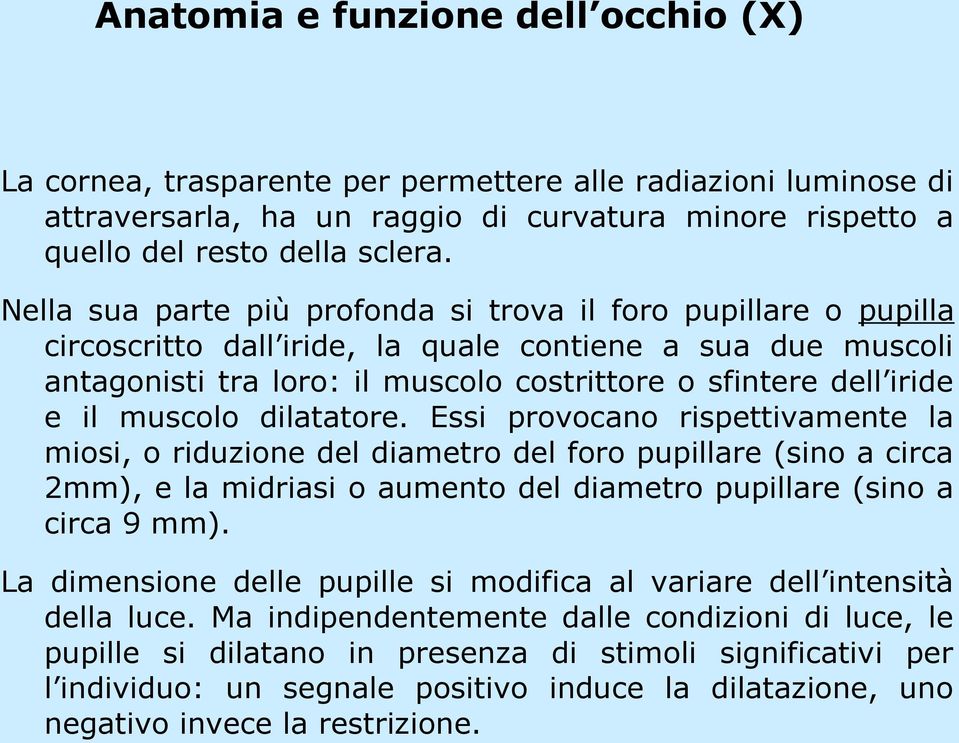 Anatomia e funzione dell’occhio (X)

La cornea, trasparente per permettere alle radiazioni luminose di attraversarla, ha un raggio di curvatura minore rispetto a quello del resto della sclera.

Nella sua parte più profonda si trova il foro pupillare o pupilla circoscritto dall’iride, la quale contiene a sua due muscoli antagonisti tra loro: il muscolo costrittore o sfintere dell’iride e il muscolo dilatatore. Essi provocano rispettivamente la miosi, o riduzione del diametro del foro pupillare (sino a circa 2mm), e la midriasi o aumento del diametro pupillare (sino a circa 9 mm).

La dimensione delle pupille si modifica al variare dell’intensità della luce. Ma indipendentemente dalle condizioni di luce, le pupille si dilatano in presenza di stimoli significativi per l’individuo: un segnale positivo induce la dilatazione, uno negativo invece la restrizione.